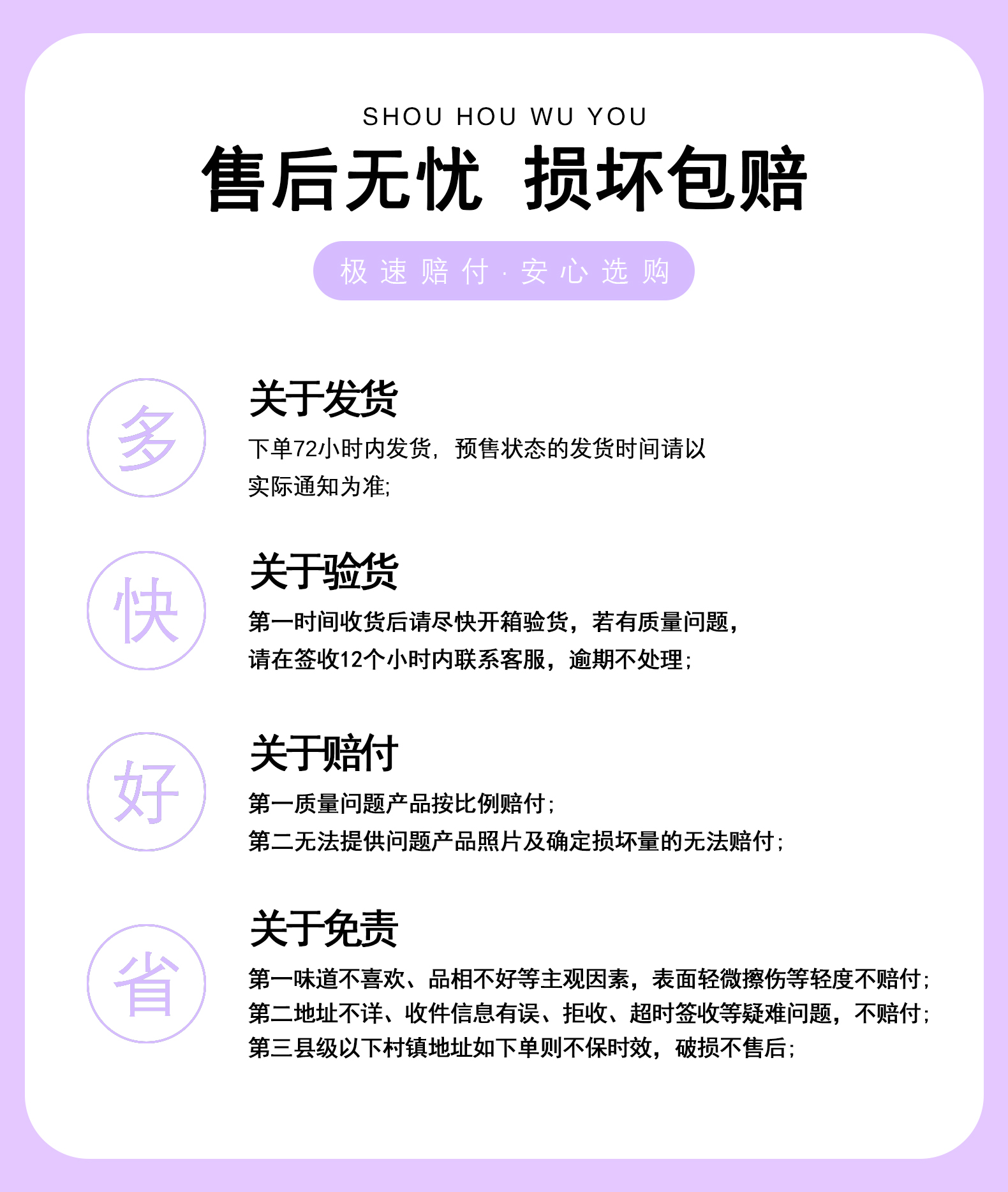 SHOU HOU WU YOU

售后无忧 损坏包赔

极速赔付·安心选购

多

关于发货

下单72小时内发货，预售状态的发货时间请以实际通知为准;

快

关于验货

第一时间收货后请尽快开箱验货，若有质量问题，请在签收12个小时内联系客服，逾期不处理;

好

关于赔付

第一质量问题产品按比例赔付;
第二无法提供问题产品照片及确定损坏量的无法赔付;

省

关于免责

第一味道不喜欢、品相不好等主观因素，表面轻微擦伤等轻度不赔付;
第二地址不详、收件信息有误、拒收、超时签收等疑难问题，不赔付;
第三县级以下村镇地址如下单则不保时效，破损不售后;